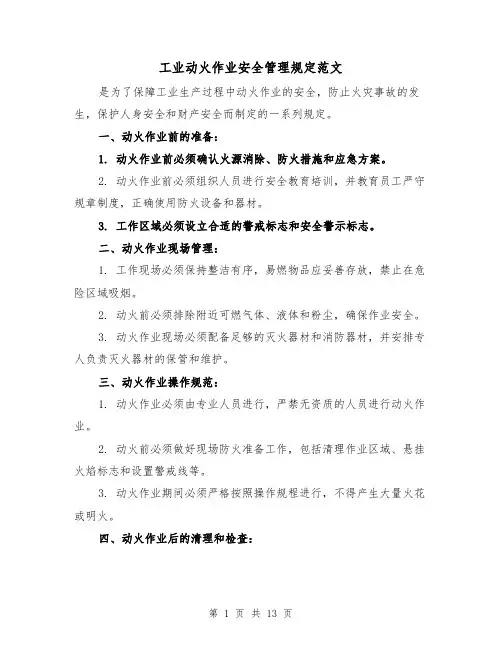 工业动火作业安全管理规定范文

是为了保障工业生产过程中动火作业的安全，防止火灾事故的发生，保护人身安全和财产安全而制定的一系列规定。

一、动火作业前的准备：

1. 动火作业前必须确认火源消除、防火措施和应急方案。

2. 动火作业前必须组织人员进行安全教育培训，并教育员工严守规章制度，正确使用防火设备和器材。

3. 工作区域必须设立合适的警戒标志和安全警示标志。

二、动火作业现场管理：

1. 工作现场必须保持整洁有序，易燃物品应妥善存放，禁止在危险区域吸烟。

2. 动火前必须排除附近可燃气体、液体和粉尘，确保作业安全。

3. 动火作业现场必须配备足够的灭火器材和消防器材，并安排专人负责灭火器材的保管和维护。

三、动火作业操作规范：

1. 动火作业必须由专业人员进行，严禁无资质的人员进行动火作业。

2. 动火前必须做好现场防火准备工作，包括清理作业区域、悬挂火焰标志和设置警戒线等。

3. 动火作业期间必须严格按照操作规程进行，不得产生大量火花或明火。

四、动火作业后的清理和检查：

第 1 页 共 13 页